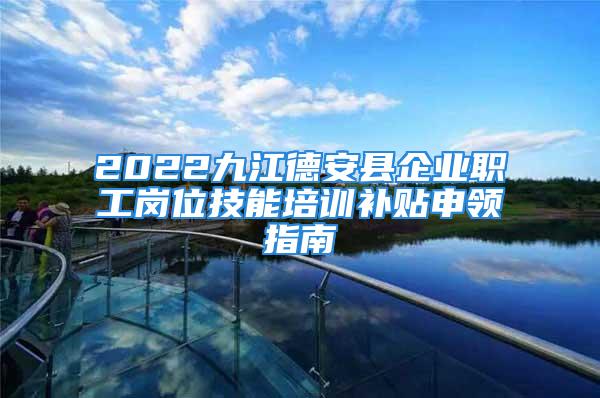 2022九江德安县企业职工岗位技能培训补贴申领指南